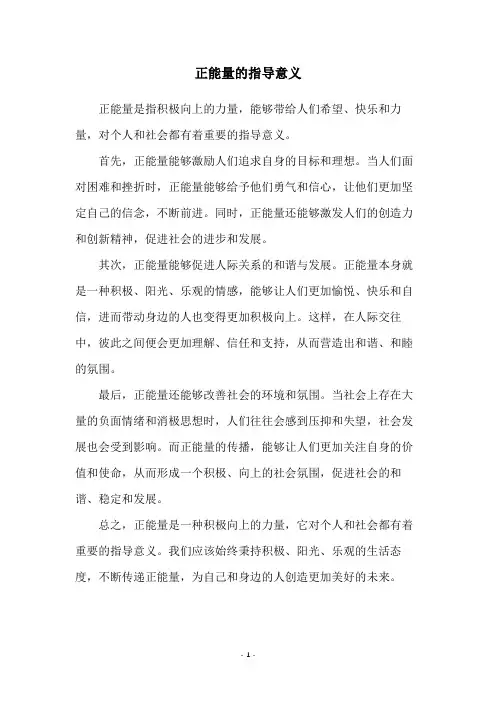 正能量的指导意义

正能量是指积极向上的力量，能够带给人们希望、快乐和力量，对个人和社会都有着重要的指导意义。

首先，正能量能够激励人们追求自身的目标和理想。当人们面对困难和挫折时，正能量能够给予他们勇气和信心，让他们更加坚定自己的信念，不断前进。同时，正能量还能够激发人们的创造力和创新精神，促进社会的进步和发展。

其次，正能量能够促进人际关系的和谐与发展。正能量本身就是一种积极、阳光、乐观的情感，能够让人们更加愉悦、快乐和自信，进而带动身边的人也变得更加积极向上。这样，在人际交往中，彼此之间便会更加理解、信任和支持，从而营造出和谐、和睦的氛围。

最后，正能量还能够改善社会的环境和氛围。当社会上存在大量的负面情绪和消极思想时，人们往往会感到压抑和失望，社会发展也会受到影响。而正能量的传播，能够让人们更加关注自身的价值和使命，从而形成一个积极、向上的社会氛围，促进社会的和谐、稳定和发展。

总之，正能量是一种积极向上的力量，它对个人和社会都有着重要的指导意义。我们应该始终秉持积极、阳光、乐观的生活态度，不断传递正能量，为自己和身边的人创造更加美好的未来。

- 1 -